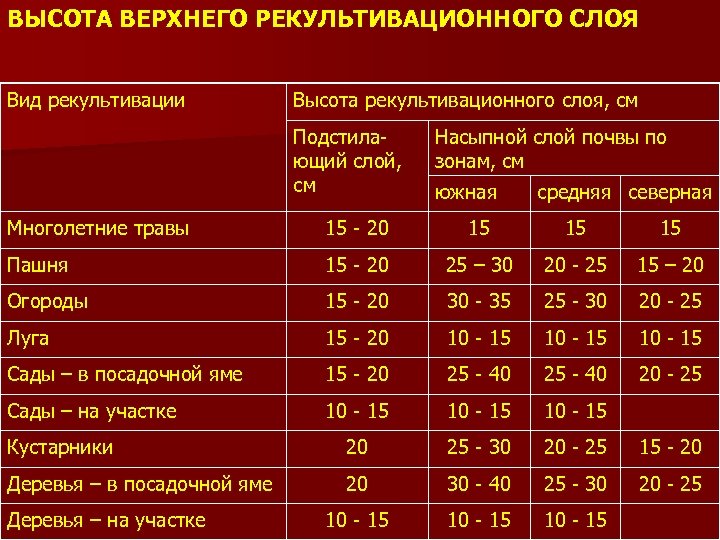 ВЫСОТА ВЕРХНЕГО РЕКУЛЬТИВАЦИОННОГО СЛОЯ

| Вид рекультивации | Высота рекультивационного слоя, см | | | |
|---|---|---|---|---|
| | Подстилающий слой, см | Насыпной слой почвы по зонам, см | | |
| | | южная | средняя | северная |
| Многолетние травы | 15 - 20 | 15 | 15 | 15 |
| Пашня | 15 - 20 | 25 – 30 | 20 - 25 | 15 – 20 |
| Огороды | 15 - 20 | 30 - 35 | 25 - 30 | 20 - 25 |
| Луга | 15 - 20 | 10 - 15 | 10 - 15 | 10 - 15 |
| Сады – в посадочной яме | 15 - 20 | 25 - 40 | 25 - 40 | 20 - 25 |
| Сады – на участке | 10 - 15 | 10 - 15 | 10 - 15 | |
| Кустарники | 20 | 25 - 30 | 20 - 25 | 15 - 20 |
| Деревья – в посадочной яме | 20 | 30 - 40 | 25 - 30 | 20 - 25 |
| Деревья – на участке | 10 - 15 | 10 - 15 | 10 - 15 | |